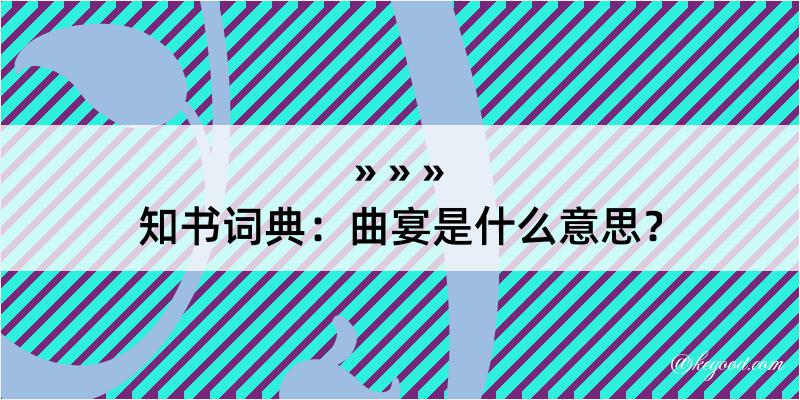 » » »

知书词典：曲宴是什么意思？

@kegood.com